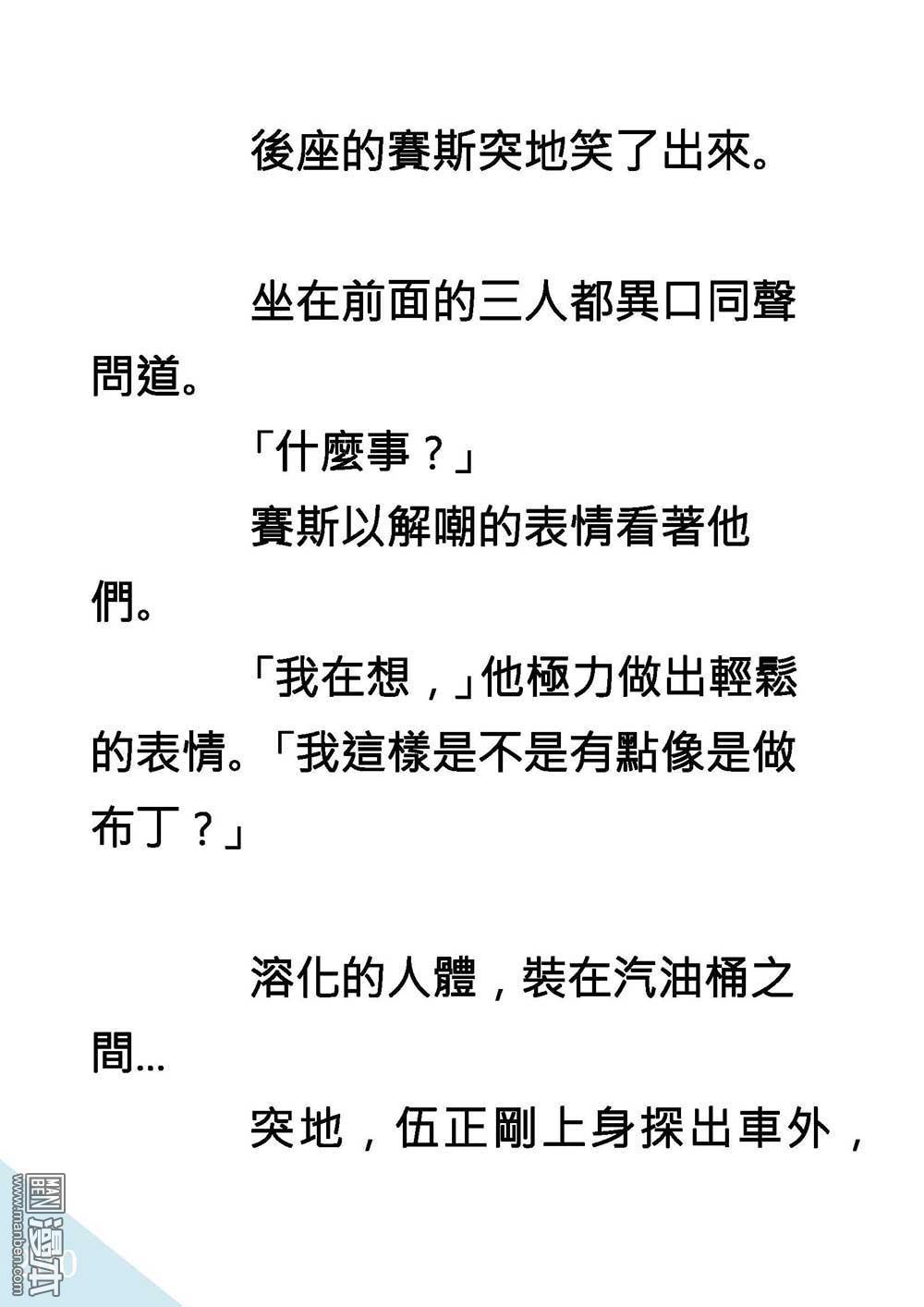 後座的賽斯突地笑了出來。

坐在前面的三人都異口同聲問道。

「什麼事？」

賽斯以解嘲的表情看著他們。

「我在想，」他極力做出輕鬆的表情。「我這樣是不是有點像是做布丁？」

溶化的人體，裝在汽油桶之間…

突地，伍正剛上身探出車外，

www.manben.com
漫本